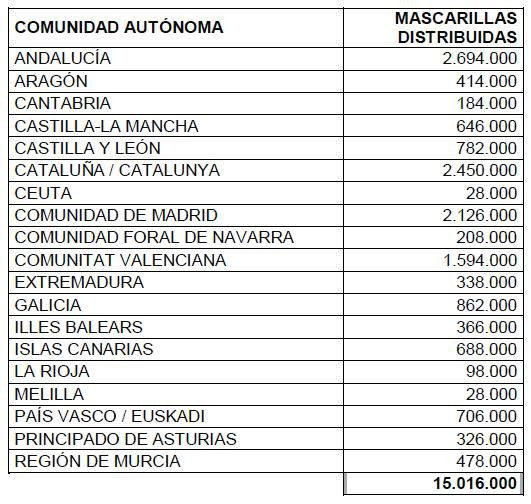 | COMUNIDAD AUTÓNOMA | MASCARILLAS DISTRIBUIDAS |
|---|---|
| ANDALUCÍA | 2.694.000 |
| ARAGÓN | 414.000 |
| CANTABRIA | 184.000 |
| CASTILLA-LA MANCHA | 646.000 |
| CASTILLA Y LEÓN | 782.000 |
| CATALUÑA / CATALUNYA | 2.450.000 |
| CEUTA | 28.000 |
| COMUNIDAD DE MADRID | 2.126.000 |
| COMUNIDAD FORAL DE NAVARRA | 208.000 |
| COMUNITAT VALENCIANA | 1.594.000 |
| EXTREMADURA | 338.000 |
| GALICIA | 862.000 |
| ILLES BALEARS | 366.000 |
| ISLAS CANARIAS | 688.000 |
| LA RIOJA | 98.000 |
| MELILLA | 28.000 |
| PAÍS VASCO / EUSKADI | 706.000 |
| PRINCIPADO DE ASTURIAS | 326.000 |
| REGIÓN DE MURCIA | 478.000 |
| | 15.016.000 |